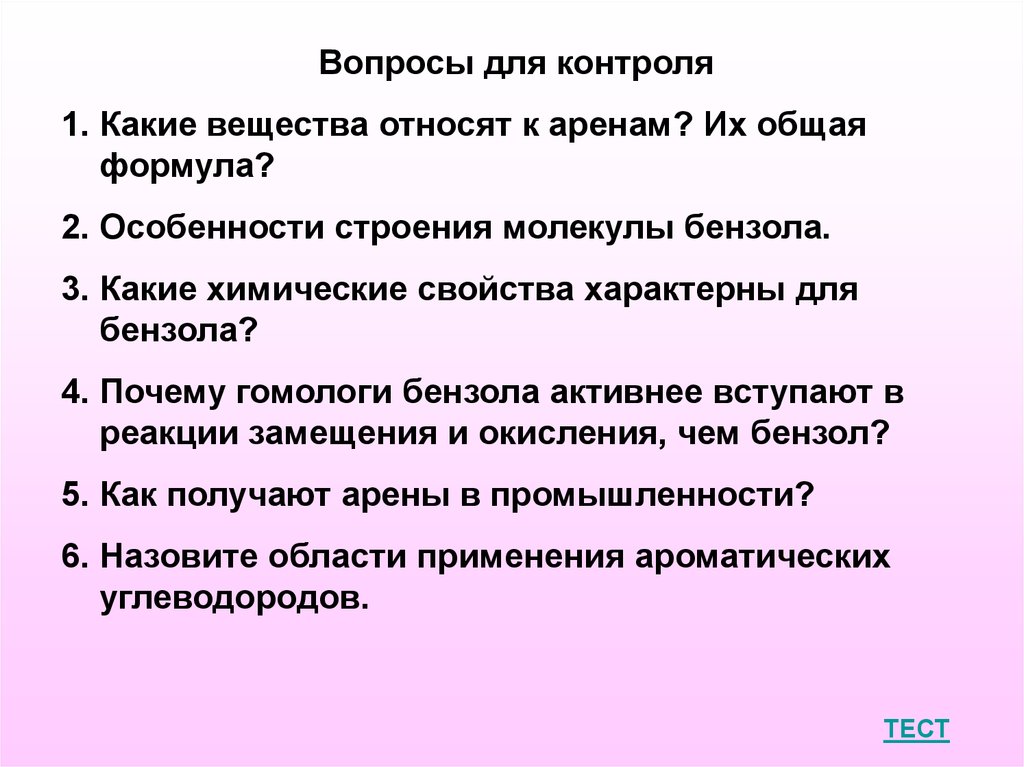 Вопросы для контроля

1. Какие вещества относят к аренам? Их общая формула?

2. Особенности строения молекулы бензола.

3. Какие химические свойства характерны для бензола?

4. Почему гомологи бензола активнее вступают в реакции замещения и окисления, чем бензол?

5. Как получают арены в промышленности?

6. Назовите области применения ароматических углеводородов.

ТЕСТ